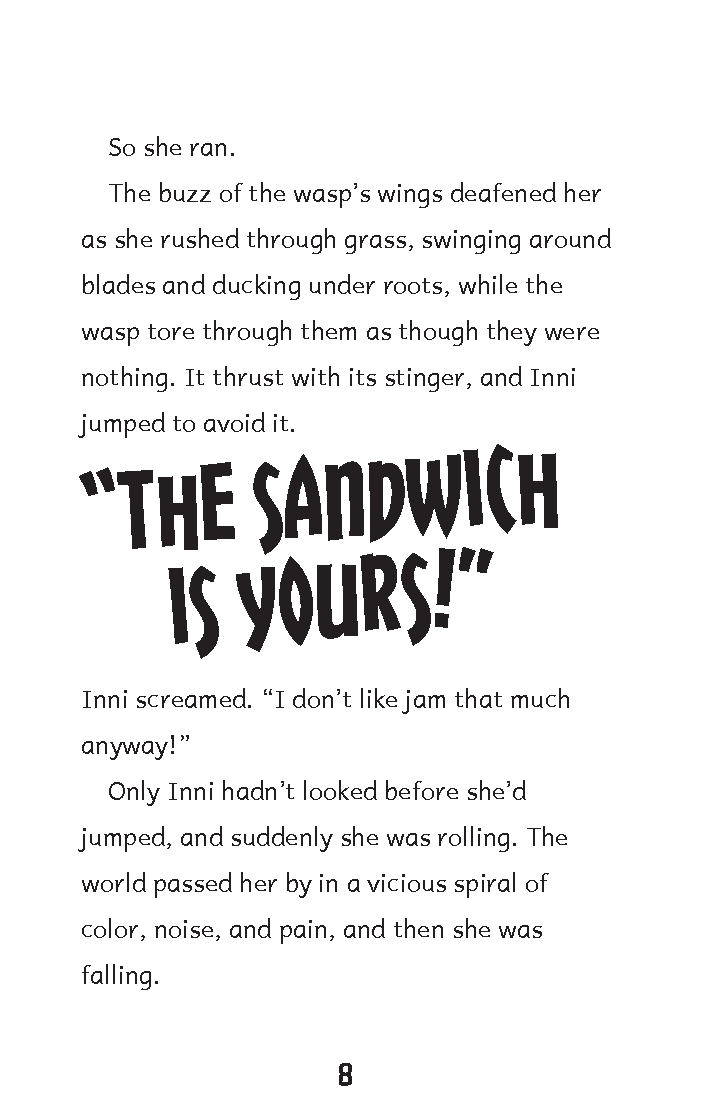 So she ran.

The buzz of the wasp's wings deafened her as she rushed through grass, swinging around blades and ducking under roots, while the wasp tore through them as though they were nothing. It thrust with its stinger, and Inni jumped to avoid it.

"THE SANDWICH IS YOURS!"

Inni screamed. "I don't like jam that much anyway!"

Only Inni hadn't looked before she'd jumped, and suddenly she was rolling. The world passed her by in a vicious spiral of color, noise, and pain, and then she was falling.

8